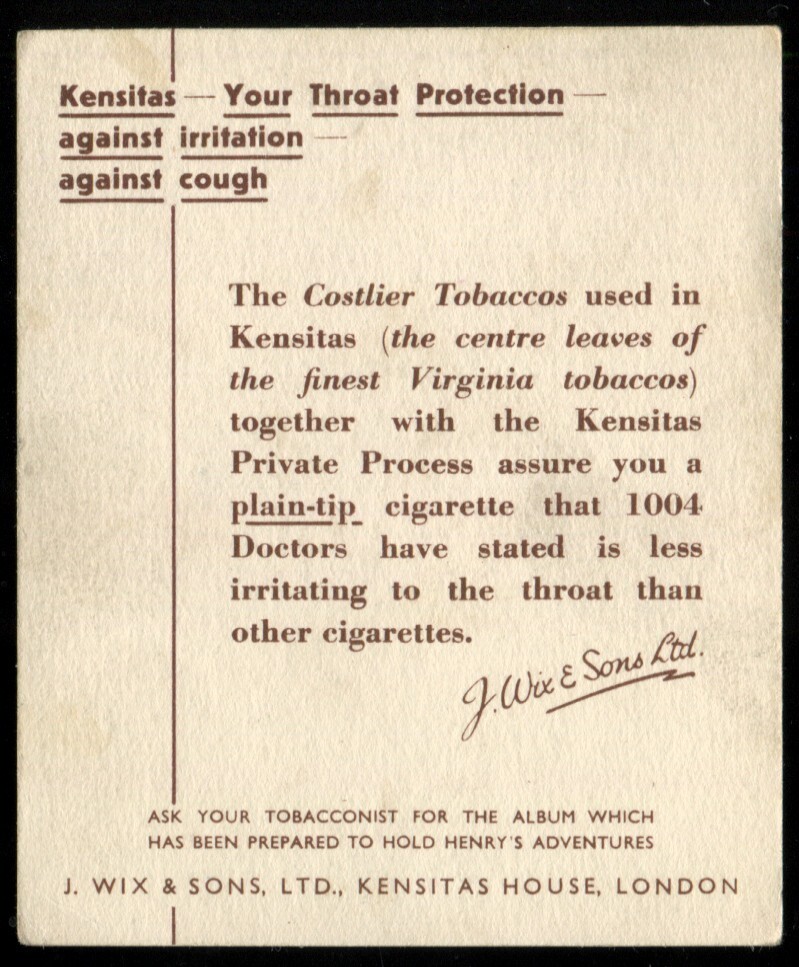 Kensitas — Your Throat Protection —
against irritation —
against cough

The Costlier Tobaccos used in Kensitas (the centre leaves of the finest Virginia tobaccos) together with the Kensitas Private Process assure you a plain-tip cigarette that 1004 Doctors have stated is less irritating to the throat than other cigarettes.

J. Wix & Sons Ltd.

ASK YOUR TOBACCONIST FOR THE ALBUM WHICH HAS BEEN PREPARED TO HOLD HENRY'S ADVENTURES

J. WIX & SONS, LTD., KENSITAS HOUSE, LONDON